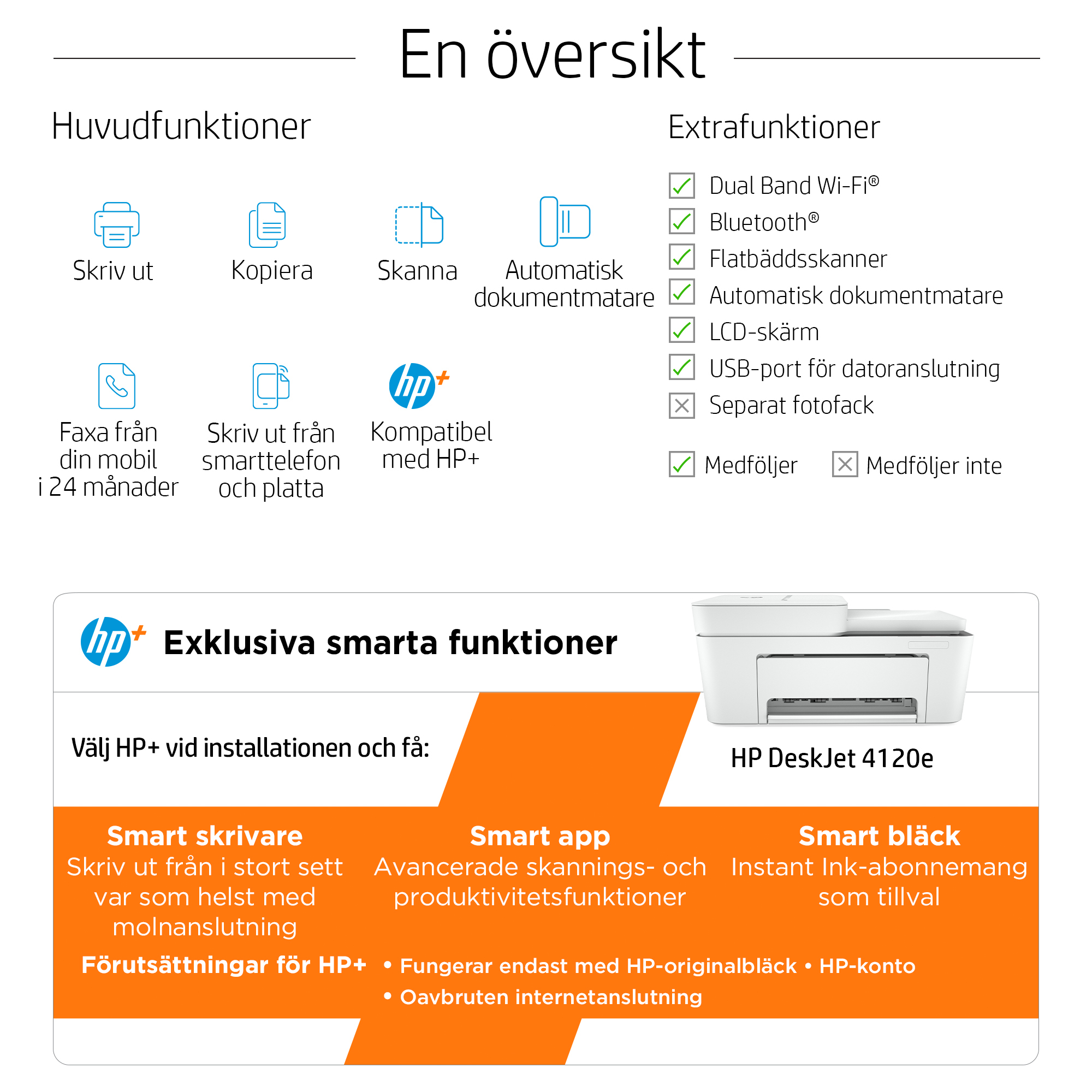 En översikt

Huvudfunktioner

Skriv ut

Kopiera

Skanna

Automatisk dokumentmatare

Faxa från din mobil i 24 månader

Skriv ut från smarttelefon och platta

hp+

Kompatibel med HP+

Extrafunktioner

Dual Band Wi-Fi®

Bluetooth®

Flatbäddsskanner

Automatisk dokumentmatare

LCD-skärm

USB-port för datoranslutning

Separat fotofack

Medföljer

Medföljer inte

hp+ Exklusiva smarta funktioner

Välj HP+ vid installationen och få:

HP DeskJet 4120e

Smart skrivare
Skriv ut från i stort sett var som helst med molnanslutning

Smart app
Avancerade skannings- och produktivitetsfunktioner

Smart bläck
Instant Ink-abonnemang som tillval

Förutsättningar för HP+ • Fungerar endast med HP-originalbläck • HP-konto • Oavbruten internetanslutning